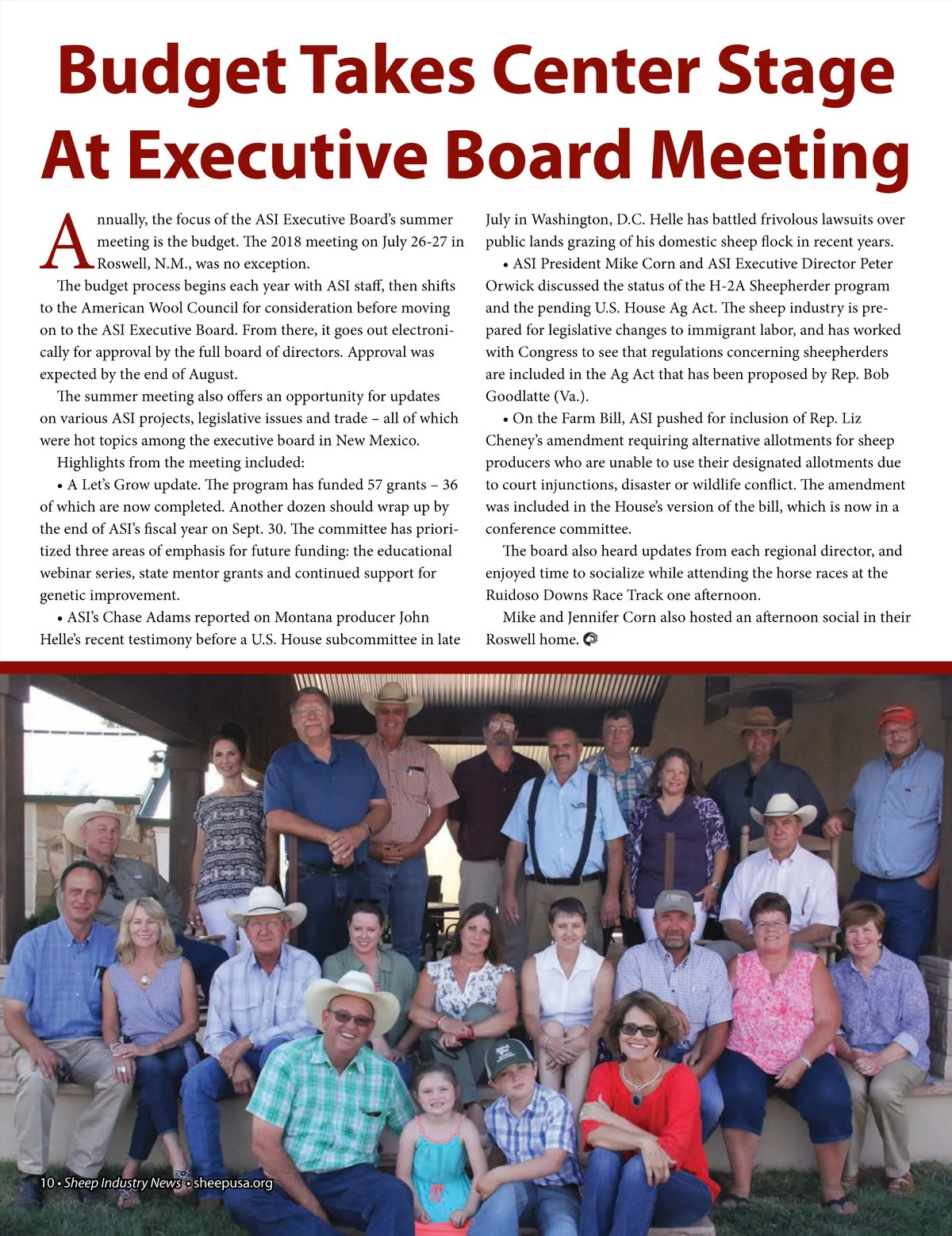 Budget Takes Center Stage At Executive Board Meeting

Annually, the focus of the ASI Executive Board's summer meeting is the budget. The 2018 meeting on July 26-27 in Roswell, N.M., was no exception.

The budget process begins each year with ASI staff, then shifts to the American Wool Council for consideration before moving on to the ASI Executive Board. From there, it goes out electronically for approval by the full board of directors. Approval was expected by the end of August.

The summer meeting also offers an opportunity for updates on various ASI projects, legislative issues and trade – all of which were hot topics among the executive board in New Mexico.

Highlights from the meeting included:

• A Let's Grow update. The program has funded 57 grants – 36 of which are now completed. Another dozen should wrap up by the end of ASI's fiscal year on Sept. 30. The committee has prioritized three areas of emphasis for future funding: the educational webinar series, state mentor grants and continued support for genetic improvement.

• ASI's Chase Adams reported on Montana producer John Helle's recent testimony before a U.S. House subcommittee in late July in Washington, D.C. Helle has battled frivolous lawsuits over public lands grazing of his domestic sheep flock in recent years.

• ASI President Mike Corn and ASI Executive Director Peter Orwick discussed the status of the H-2A Sheepherder program and the pending U.S. House Ag Act. The sheep industry is prepared for legislative changes to immigrant labor, and has worked with Congress to see that regulations concerning sheepherders are included in the Ag Act that has been proposed by Rep. Bob Goodlatte (Va.).

• On the Farm Bill, ASI pushed for inclusion of Rep. Liz Cheney's amendment requiring alternative allotments for sheep producers who are unable to use their designated allotments due to court injunctions, disaster or wildlife conflict. The amendment was included in the House's version of the bill, which is now in a conference committee.

The board also heard updates from each regional director, and enjoyed time to socialize while attending the horse races at the Ruidoso Downs Race Track one afternoon.

Mike and Jennifer Corn also hosted an afternoon social in their Roswell home.

10 • Sheep Industry News • sheepusa.org